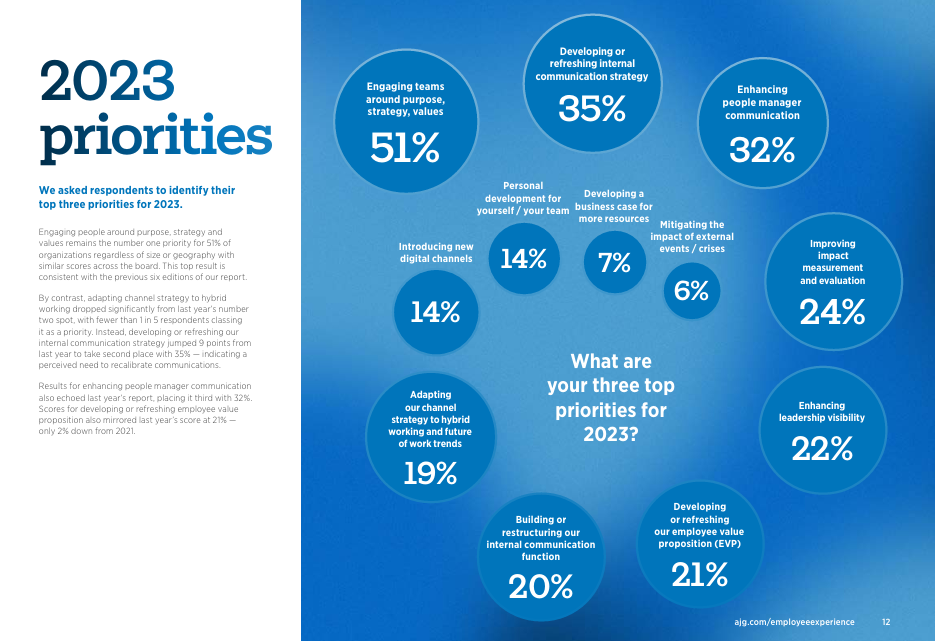 2023 priorities

We asked respondents to identify their top three priorities for 2023.

Engaging people around purpose, strategy and values remains the number one priority for 51% of organizations regardless of size or geography with similar scores across the board. This top result is consistent with the previous six editions of our report.

By contrast, adapting channel strategy to hybrid working dropped significantly from last year's number two spot, with fewer than 1 in 5 respondents classing it as a priority. Instead, developing or refreshing our internal communication strategy jumped 9 points from last year to take second place with 35% — indicating a perceived need to recalibrate communications.

Results for enhancing people manager communication also echoed last year's report, placing it third with 32%. Scores for developing or refreshing employee value proposition also mirrored last year's score at 21% — only 2% down from 2021.

Engaging teams around purpose, strategy, values
51%

Developing or refreshing internal communication strategy
35%

Enhancing people manager communication
32%

Personal development for yourself / your team
14%

Developing a business case for more resources
7%

Mitigating the impact of external events / crises
6%

Introducing new digital channels
14%

Improving impact measurement and evaluation
24%

What are your three top priorities for 2023?

Adapting our channel strategy to hybrid working and future of work trends
19%

Enhancing leadership visibility
22%

Building or restructuring our internal communication function
20%

Developing or refreshing our employee value proposition (EVP)
21%

ajg.com/employeeexperience 12